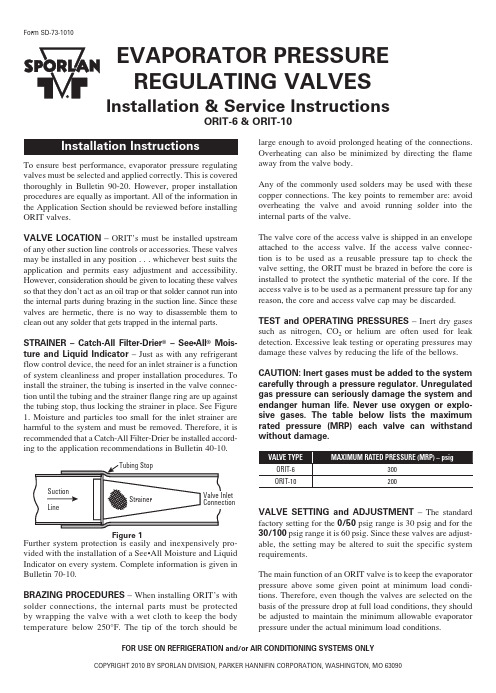 Form SD-73-1010

SPORLAN

EVAPORATOR PRESSURE REGULATING VALVES

Installation & Service Instructions

ORIT-6 & ORIT-10

Installation Instructions

To ensure best performance, evaporator pressure regulating valves must be selected and applied correctly. This is covered thoroughly in Bulletin 90-20. However, proper installation procedures are equally as important. All of the information in the Application Section should be reviewed before installing ORIT valves.

VALVE LOCATION – ORIT's must be installed upstream of any other suction line controls or accessories. These valves may be installed in any position . . . whichever best suits the application and permits easy adjustment and accessibility. However, consideration should be given to locating these valves so that they don't act as an oil trap or that solder cannot run into the internal parts during brazing in the suction line. Since these valves are hermetic, there is no way to disassemble them to clean out any solder that gets trapped in the internal parts.

STRAINER – Catch-All Filter-Drier® – See•All® Moisture and Liquid Indicator – Just as with any refrigerant flow control device, the need for an inlet strainer is a function of system cleanliness and proper installation procedures. To install the strainer, the tubing is inserted in the valve connection until the tubing and the strainer flange ring are up against the tubing stop, thus locking the strainer in place. See Figure 1. Moisture and particles too small for the inlet strainer are harmful to the system and must be removed. Therefore, it is recommended that a Catch-All Filter-Drier be installed according to the application recommendations in Bulletin 40-10.

Tubing Stop
Suction Line
Strainer
Valve Inlet Connection

Figure 1

Further system protection is easily and inexpensively provided with the installation of a See•All Moisture and Liquid Indicator on every system. Complete information is given in Bulletin 70-10.

BRAZING PROCEDURES – When installing ORIT's with solder connections, the internal parts must be protected by wrapping the valve with a wet cloth to keep the body temperature below 250°F. The tip of the torch should be large enough to avoid prolonged heating of the connections. Overheating can also be minimized by directing the flame away from the valve body.

Any of the commonly used solders may be used with these copper connections. The key points to remember are: avoid overheating the valve and avoid running solder into the internal parts of the valve.

The valve core of the access valve is shipped in an envelope attached to the access valve. If the access valve connection is to be used as a reusable pressure tap to check the valve setting, the ORIT must be brazed in before the core is installed to protect the synthetic material of the core. If the access valve is to be used as a permanent pressure tap for any reason, the core and access valve cap may be discarded.

TEST and OPERATING PRESSURES – Inert dry gases such as nitrogen, $CO_2$ or helium are often used for leak detection. Excessive leak testing or operating pressures may damage these valves by reducing the life of the bellows.

CAUTION: Inert gases must be added to the system carefully through a pressure regulator. Unregulated gas pressure can seriously damage the system and endanger human life. Never use oxygen or explosive gases. The table below lists the maximum rated pressure (MRP) each valve can withstand without damage.

| VALVE TYPE | MAXIMUM RATED PRESSURE (MRP) – psig |
|---|---|
| ORIT-6 | 300 |
| ORIT-10 | 200 |

VALVE SETTING and ADJUSTMENT – The standard factory setting for the 0/50 psig range is 30 psig and for the 30/100 psig range it is 60 psig. Since these valves are adjustable, the setting may be altered to suit the specific system requirements.

The main function of an ORIT valve is to keep the evaporator pressure above some given point at minimum load conditions. Therefore, even though the valves are selected on the basis of the pressure drop at full load conditions, they should be adjusted to maintain the minimum allowable evaporator pressure under the actual minimum load conditions.

FOR USE ON REFRIGERATION and/or AIR CONDITIONING SYSTEMS ONLY

COPYRIGHT 2010 BY SPORLAN DIVISION, PARKER HANNIFIN CORPORATION, WASHINGTON, MO 63090